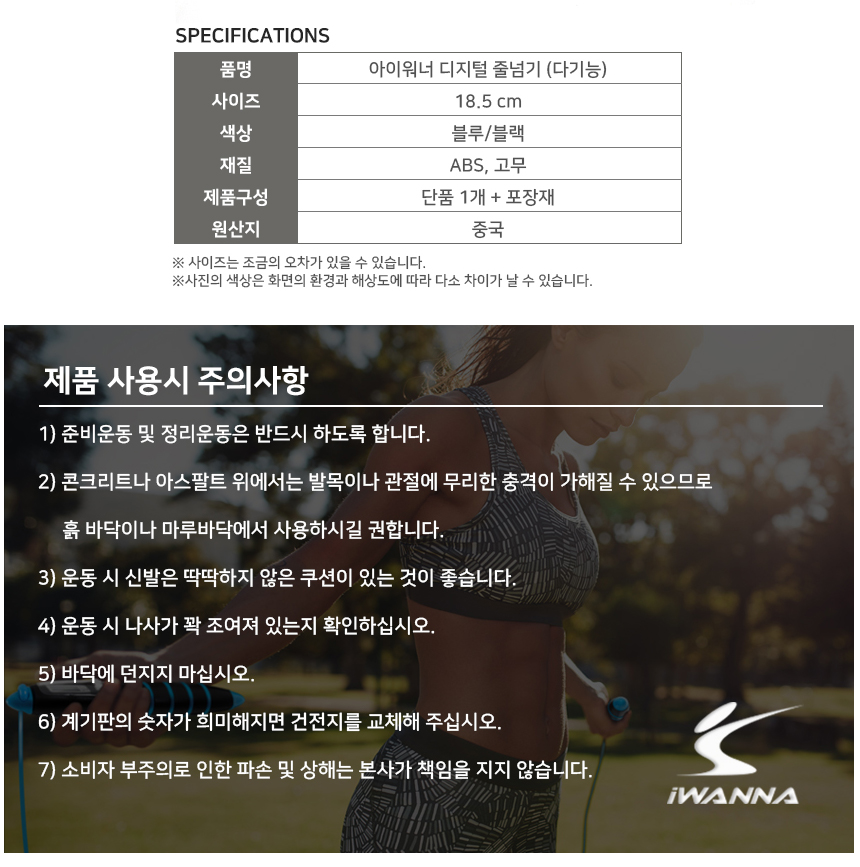 SPECIFICATIONS

| 품명 | 아이워너 디지털 줄넘기 (다기능) |
|---|---|
| 사이즈 | 18.5 cm |
| 색상 | 블루/블랙 |
| 재질 | ABS, 고무 |
| 제품구성 | 단품 1개 + 포장재 |
| 원산지 | 중국 |

※ 사이즈는 조금의 오차가 있을 수 있습니다.
※사진의 색상은 화면의 환경과 해상도에 따라 다소 차이가 날 수 있습니다.

제품 사용시 주의사항

1) 준비운동 및 정리운동은 반드시 하도록 합니다.

2) 콘크리트나 아스팔트 위에서는 발목이나 관절에 무리한 충격이 가해질 수 있으므로 흙 바닥이나 마루바닥에서 사용하시길 권합니다.

3) 운동 시 신발은 딱딱하지 않은 쿠션이 있는 것이 좋습니다.

4) 운동 시 나사가 꽉 조여져 있는지 확인하십시오.

5) 바닥에 던지지 마십시오.

6) 계기판의 숫자가 희미해지면 건전지를 교체해 주십시오.

7) 소비자 부주의로 인한 파손 및 상해는 본사가 책임을 지지 않습니다.

iWANNA